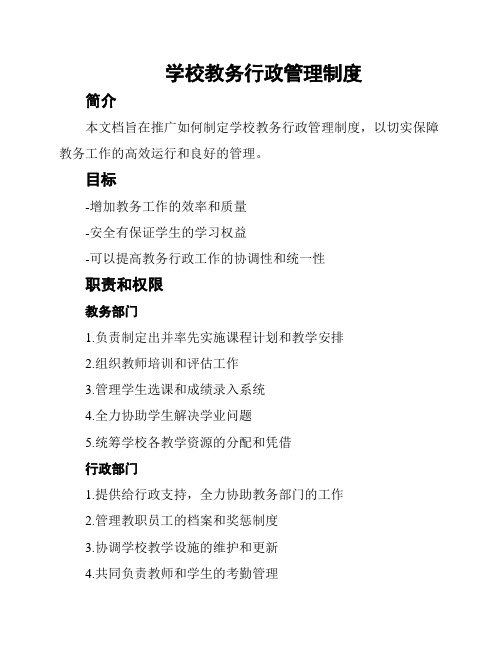 学校教务行政管理制度

简介

本文档旨在推广如何制定学校教务行政管理制度，以切实保障教务工作的高效运行和良好的管理。

目标

-增加教务工作的效率和质量

-安全有保证学生的学习权益

-可以提高教务行政工作的协调性和统一性

职责和权限

教务部门

1.负责制定出并率先实施课程计划和教学安排

2.组织教师培训和评估工作

3.管理学生选课和成绩录入系统

4.全力协助学生解决学业问题

5.统筹学校各教学资源的分配和凭借

行政部门

1.提供给行政支持，全力协助教务部门的工作

2.管理教职员工的档案和奖惩制度

3.协调学校教学设施的维护和更新

4.共同负责教师和学生的考勤管理